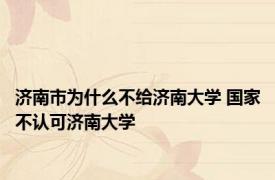 济南市为什么不给济南大学 国家不认可济南大学